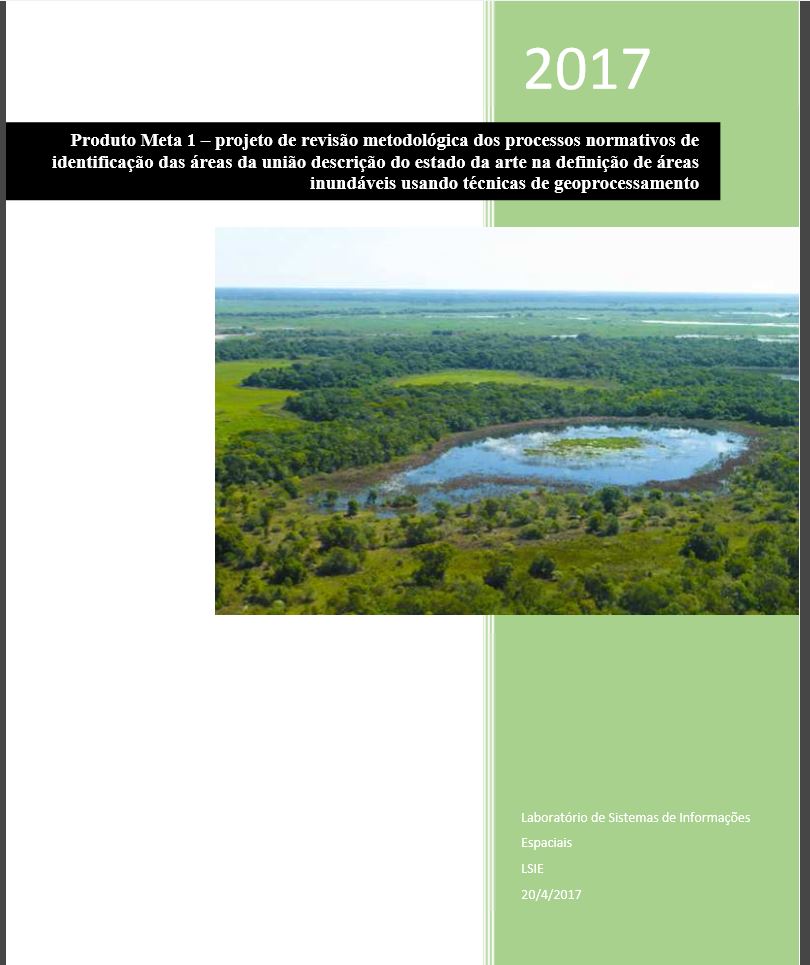 2017

Produto Meta 1 – projeto de revisão metodológica dos processos normativos de identificação das áreas da união descrição do estado da arte na definição de áreas inundáveis usando técnicas de geoprocessamento

Laboratório de Sistemas de Informações Espaciais

LSIE

20/4/2017